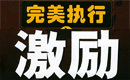 完美执行
激励